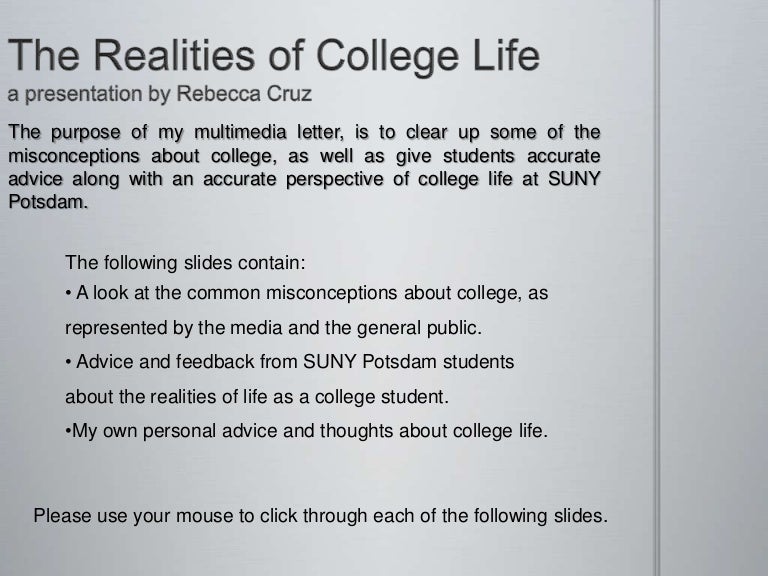 The Realities of College Life
a presentation by Rebecca Cruz

The purpose of my multimedia letter, is to clear up some of the misconceptions about college, as well as give students accurate advice along with an accurate perspective of college life at SUNY Potsdam.

The following slides contain:
• A look at the common misconceptions about college, as represented by the media and the general public.
• Advice and feedback from SUNY Potsdam students about the realities of life as a college student.
•My own personal advice and thoughts about college life.

Please use your mouse to click through each of the following slides.